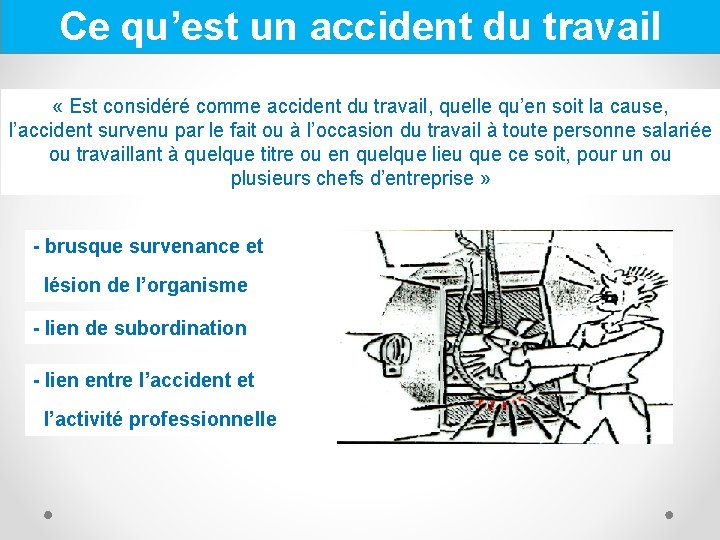 Ce qu'est un accident du travail

« Est considéré comme accident du travail, quelle qu'en soit la cause, l'accident survenu par le fait ou à l'occasion du travail à toute personne salariée ou travaillant à quelque titre ou en quelque lieu que ce soit, pour un ou plusieurs chefs d'entreprise »

- brusque survenance et lésion de l'organisme

- lien de subordination

- lien entre l'accident et l'activité professionnelle